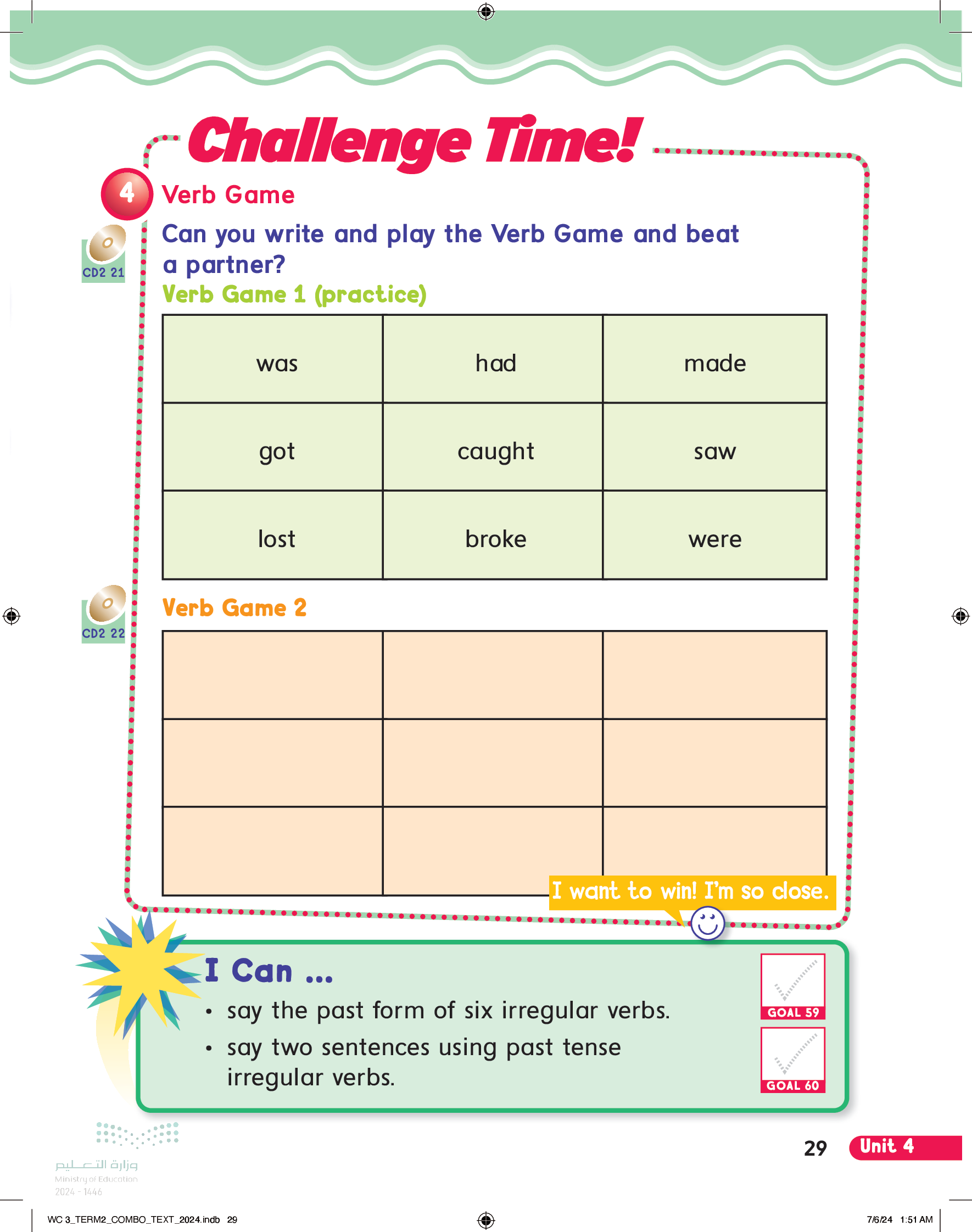 Challenge Time!

4 Verb Game

CD2 21

Can you write and play the Verb Game and beat a partner?

Verb Game 1 (practice)

| was | had | made |
|---|---|---|
| got | caught | saw |
| lost | broke | were |

CD2 22

Verb Game 2

|  |  |  |
|---|---|---|
|  |  |  |
|  |  |  |

I want to win! I'm so close.

I Can ...

• say the past form of six irregular verbs.

• say two sentences using past tense irregular verbs.

GOAL 59

GOAL 60

29 Unit 4

وزارة التعليم
Ministry of Education
2024 - 1446

WC 3_TERM2_COMBO_TEXT_2024.indb 29

7/6/24 1:51 AM